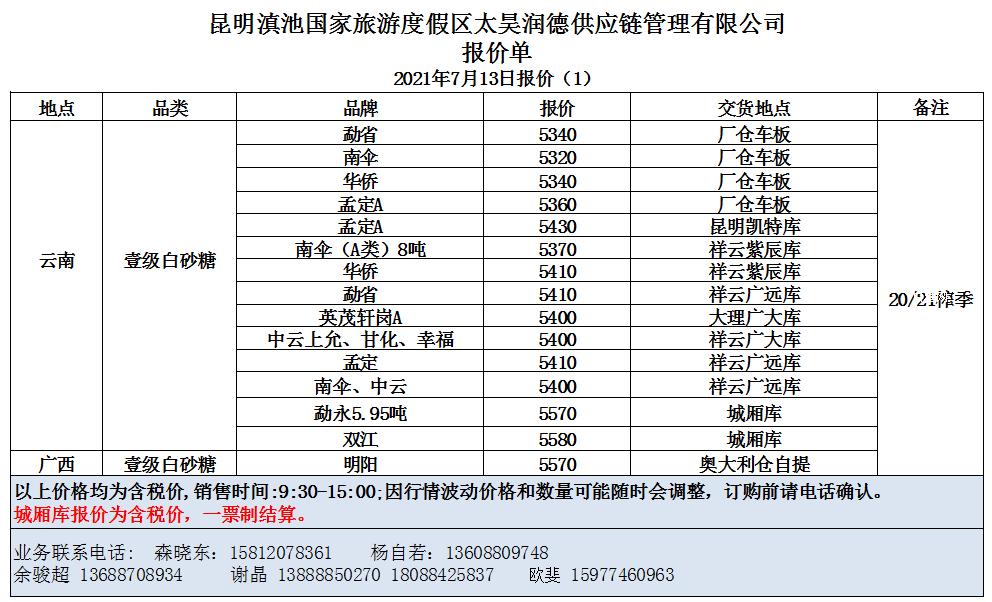 昆明滇池国家旅游度假区太昊润德供应链管理有限公司
报价单
2021年7月13日报价（1）

| 地点 | 品类 | 品牌 | 报价 | 交货地点 | 备注 |
|---|---|---|---|---|---|
| 云南 | 壹级白砂糖 | 勐省 | 5340 | 厂仓车板 | 20/21榨季 |
| | | 南伞 | 5320 | 厂仓车板 | |
| | | 华侨 | 5340 | 厂仓车板 | |
| | | 孟定A | 5360 | 厂仓车板 | |
| | | 孟定A | 5430 | 昆明凯特库 | |
| | | 南伞（A类）8吨 | 5370 | 祥云紫辰库 | |
| | | 华侨 | 5410 | 祥云紫辰库 | |
| | | 勐省 | 5410 | 祥云广远库 | |
| | | 英茂轩岗A | 5400 | 大理广大库 | |
| | | 中云上允、甘化、幸福 | 5400 | 祥云广大库 | |
| | | 孟定 | 5410 | 祥云广远库 | |
| | | 南伞、中云 | 5400 | 祥云广远库 | |
| | | 勐永5.95吨 | 5570 | 城厢库 | |
| | | 双江 | 5580 | 城厢库 | |
| 广西 | 壹级白砂糖 | 明阳 | 5570 | 奥大利仓自提 | |

以上价格均为含税价，销售时间:9:30-15:00;因行情波动价格和数量可能随时会调整，订购前请电话确认。
城厢库报价为含税价，一票制结算。

业务联系电话： 森晓东：15812078361 杨自若：13608809748
余骏超 13688708934 谢晶 13888850270 18088425837 欧斐 15977460963